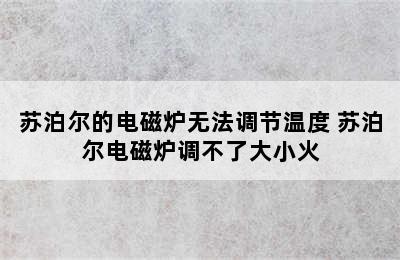 苏泊尔的电磁炉无法调节温度 苏泊尔电磁炉调不了大小火